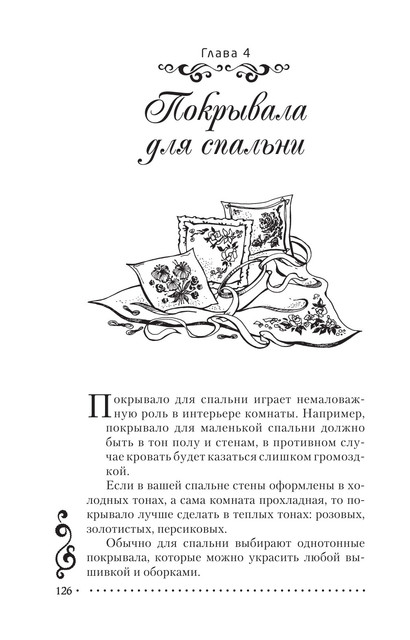 Глава 4

Покрывала для спальни

Покрывало для спальни играет немаловажную роль в интерьере комнаты. Например, покрывало для маленькой спальни должно быть в тон полу и стенам, в противном случае кровать будет казаться слишком громоздкой.

Если в вашей спальне стены оформлены в холодных тонах, а сама комната прохладная, то покрывало лучше сделать в теплых тонах: розовых, золотистых, персиковых.

Обычно для спальни выбирают однотонные покрывала, которые можно украсить любой вышивкой и оборками.

126